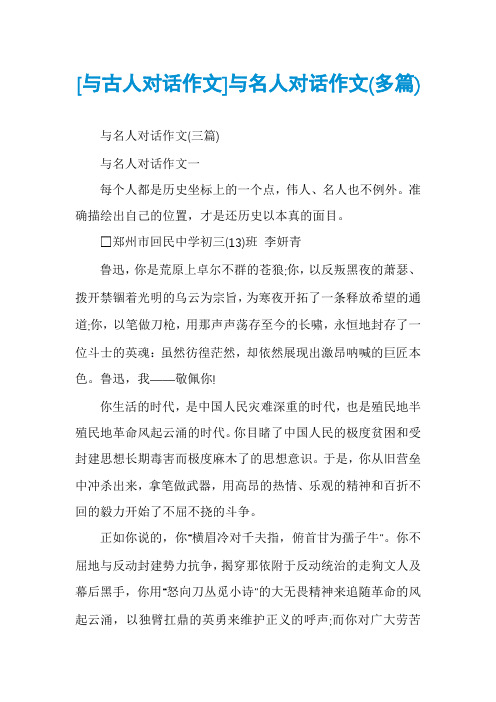 [与古人对话作文]与名人对话作文(多篇)

与名人对话作文(三篇)

与名人对话作文一

每个人都是历史坐标上的一个点，伟人、名人也不例外。准确描绘出自己的位置，才是还历史以本真的面目。

□郑州市回民中学初三(13)班 李妍青

鲁迅，你是荒原上卓尔不群的苍狼;你，以反叛黑夜的萧瑟、拨开禁锢着光明的乌云为宗旨，为寒夜开拓了一条释放希望的通道;你，以笔做刀枪，用那声声荡存至今的长啸，永恒地封存了一位斗士的英魂：虽然彷徨茫然，却依然展现出激昂呐喊的巨匠本色。鲁迅，我——敬佩你!

你生活的时代，是中国人民灾难深重的时代，也是殖民地半殖民地革命风起云涌的时代。你目睹了中国人民的极度贫困和受封建思想长期毒害而极度麻木了的思想意识。于是，你从旧营垒中冲杀出来，拿笔做武器，用高昂的热情、乐观的精神和百折不回的毅力开始了不屈不挠的斗争。

正如你说的，你"横眉冷对千夫指，俯首甘为孺子牛"。你不屈地与反动封建势力抗争，揭穿那依附于反动统治的走狗文人及幕后黑手，你用"怒向刀丛觅小诗"的大无畏精神来追随革命的风起云涌，以独臂扛鼎的英勇来维护正义的呼声;而你对广大劳苦